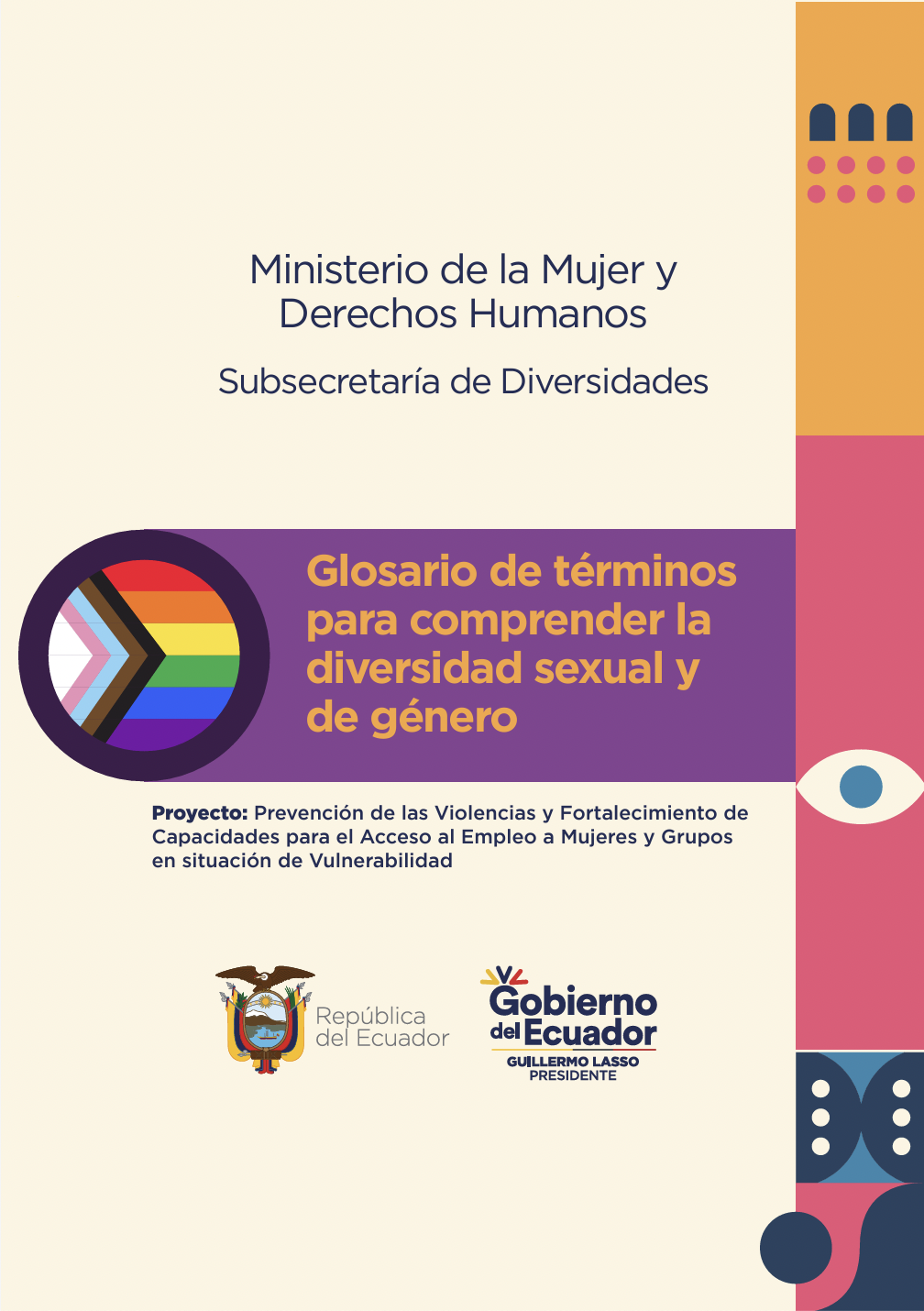 Ministerio de la Mujer y Derechos Humanos

Subsecretaría de Diversidades

Glosario de términos para comprender la diversidad sexual y de género

Proyecto: Prevención de las Violencias y Fortalecimiento de Capacidades para el Acceso al Empleo a Mujeres y Grupos en situación de Vulnerabilidad

República del Ecuador

Gobierno del Ecuador
GUILLERMO LASSO
PRESIDENTE